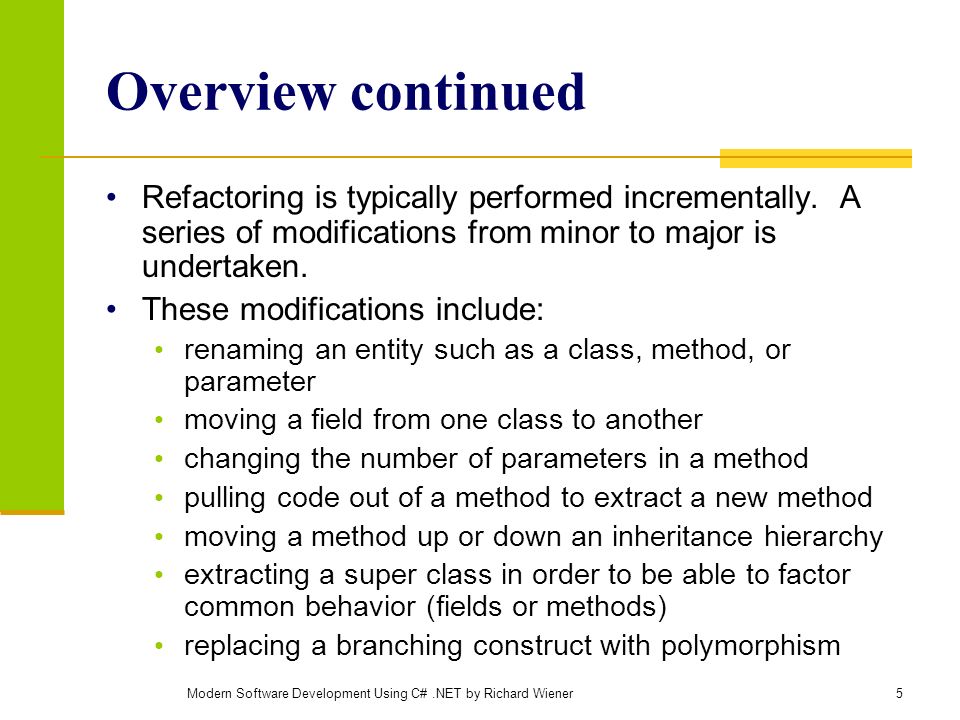 Overview continued

• Refactoring is typically performed incrementally. A series of modifications from minor to major is undertaken.

• These modifications include:
  • renaming an entity such as a class, method, or parameter
  • moving a field from one class to another
  • changing the number of parameters in a method
  • pulling code out of a method to extract a new method
  • moving a method up or down an inheritance hierarchy
  • extracting a super class in order to be able to factor common behavior (fields or methods)
  • replacing a branching construct with polymorphism

Modern Software Development Using C# .NET by Richard Wiener

5